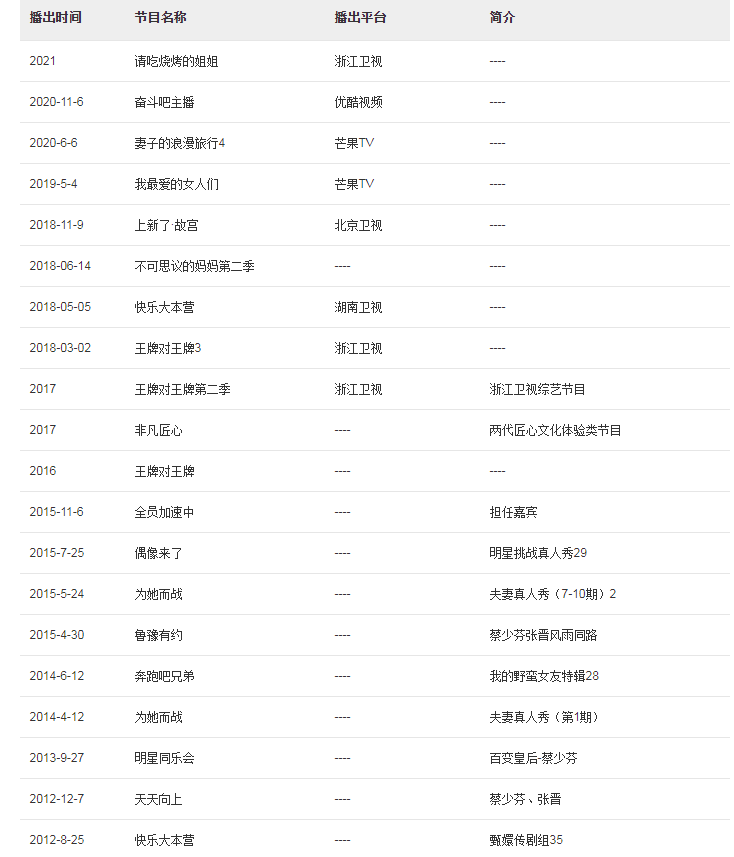 | 播出时间 | 节目名称 | 播出平台 | 简介 |
|---|---|---|---|
| 2021 | 请吃烧烤的姐姐 | 浙江卫视 | ---- |
| 2020-11-6 | 奋斗吧主播 | 优酷视频 | ---- |
| 2020-6-6 | 妻子的浪漫旅行4 | 芒果TV | ---- |
| 2019-5-4 | 我最爱的女人们 | 芒果TV | ---- |
| 2018-11-9 | 上新了·故宫 | 北京卫视 | ---- |
| 2018-06-14 | 不可思议的妈妈第二季 | ---- | ---- |
| 2018-05-05 | 快乐大本营 | 湖南卫视 | ---- |
| 2018-03-02 | 王牌对王牌3 | 浙江卫视 | ---- |
| 2017 | 王牌对王牌第二季 | 浙江卫视 | 浙江卫视综艺节目 |
| 2017 | 非凡匠心 | ---- | 两代匠心文化体验类节目 |
| 2016 | 王牌对王牌 | ---- | ---- |
| 2015-11-6 | 全员加速中 | ---- | 担任嘉宾 |
| 2015-7-25 | 偶像来了 | ---- | 明星挑战真人秀29 |
| 2015-5-24 | 为她而战 | ---- | 夫妻真人秀（7-10期）2 |
| 2015-4-30 | 鲁豫有约 | ---- | 蔡少芬张晋风雨同路 |
| 2014-6-12 | 奔跑吧兄弟 | ---- | 我的野蛮女友特辑28 |
| 2014-4-12 | 为她而战 | ---- | 夫妻真人秀（第1期） |
| 2013-9-27 | 明星同乐会 | ---- | 百变皇后-蔡少芬 |
| 2012-12-7 | 天天向上 | ---- | 蔡少芬、张晋 |
| 2012-8-25 | 快乐大本营 | ---- | 甄嬛传剧组35 |